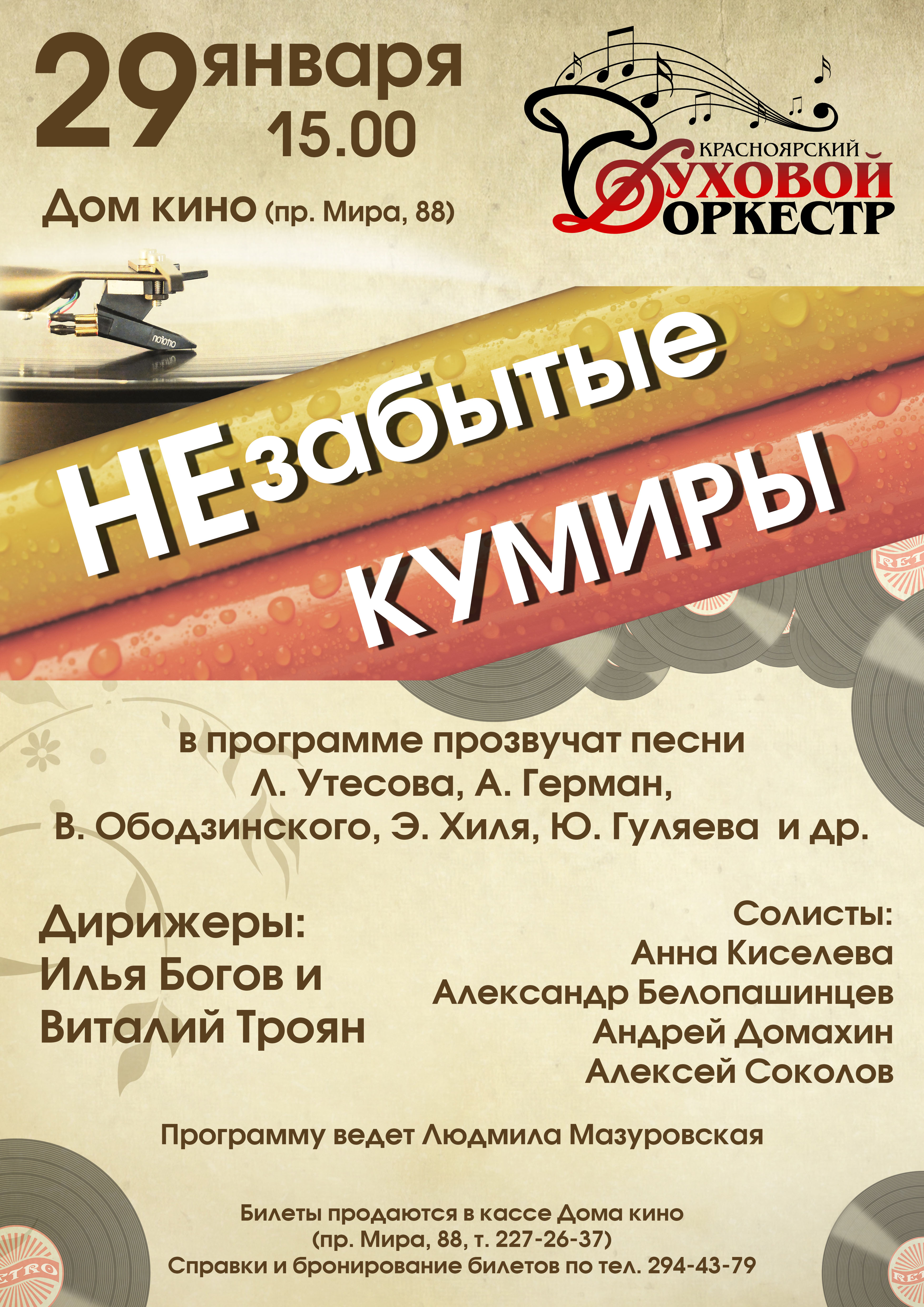 29 января
15.00

Дом кино (пр. Мира, 88)

КРАСНОЯРСКИЙ
ДУХОВОЙ
ОРКЕСТР

НЕзабытые
КУМИРЫ

в программе прозвучат песни
Л. Утесова, А. Герман,
В. Ободзинского, Э. Хиля, Ю. Гуляева и др.

Дирижеры:
Илья Богов и
Виталий Троян

Солисты:
Анна Киселева
Александр Белопашинцев
Андрей Домахин
Алексей Соколов

Программу ведет Людмила Мазуровская

Билеты продаются в кассе Дома кино
(пр. Мира, 88, т. 227-26-37)
Справки и бронирование билетов по тел. 294-43-79